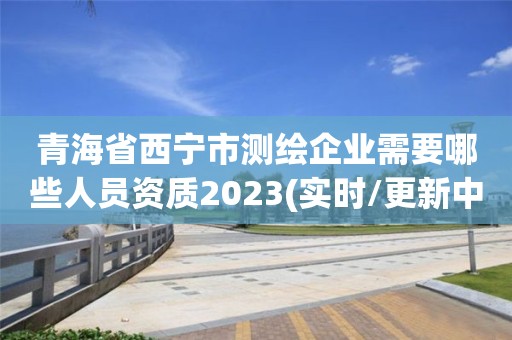 青海省西宁市测绘企业需要哪些人员资质2023(实时/更新中